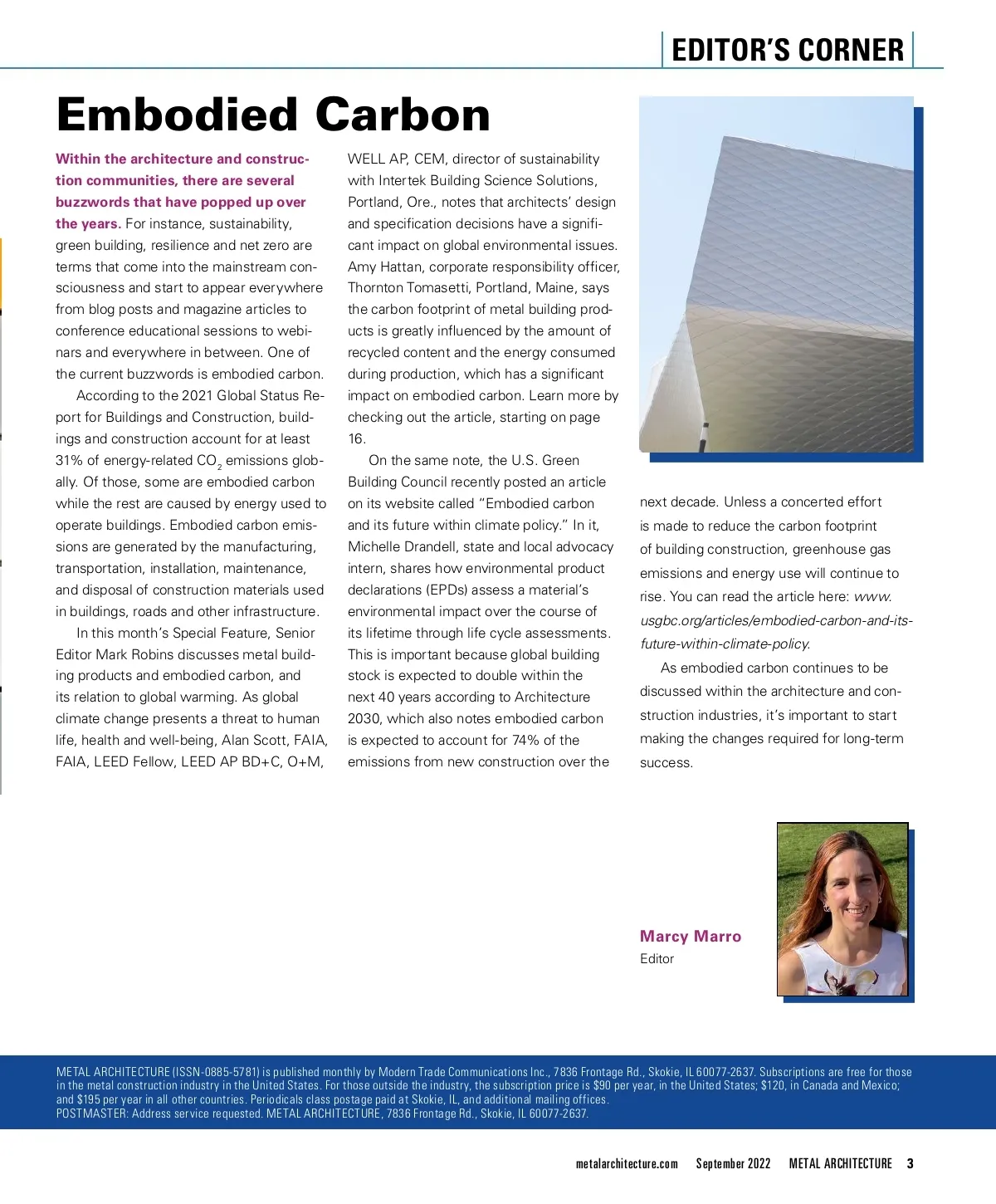 EDITOR'S CORNER

Embodied Carbon

Within the architecture and construction communities, there are several buzzwords that have popped up over the years. For instance, sustainability, green building, resilience and net zero are terms that come into the mainstream consciousness and start to appear everywhere from blog posts and magazine articles to conference educational sessions to webinars and everywhere in between. One of the current buzzwords is embodied carbon.

According to the 2021 Global Status Report for Buildings and Construction, buildings and construction account for at least 31% of energy-related $CO_2$ emissions globally. Of those, some are embodied carbon while the rest are caused by energy used to operate buildings. Embodied carbon emissions are generated by the manufacturing, transportation, installation, maintenance, and disposal of construction materials used in buildings, roads and other infrastructure.

In this month's Special Feature, Senior Editor Mark Robins discusses metal building products and embodied carbon, and its relation to global warming. As global climate change presents a threat to human life, health and well-being, Alan Scott, FAIA, FAIA, LEED Fellow, LEED AP BD+C, O+M, WELL AP, CEM, director of sustainability with Intertek Building Science Solutions, Portland, Ore., notes that architects' design and specification decisions have a significant impact on global environmental issues. Amy Hattan, corporate responsibility officer, Thornton Tomasetti, Portland, Maine, says the carbon footprint of metal building products is greatly influenced by the amount of recycled content and the energy consumed during production, which has a significant impact on embodied carbon. Learn more by checking out the article, starting on page 16.

On the same note, the U.S. Green Building Council recently posted an article on its website called "Embodied carbon and its future within climate policy." In it, Michelle Drandell, state and local advocacy intern, shares how environmental product declarations (EPDs) assess a material's environmental impact over the course of its lifetime through life cycle assessments. This is important because global building stock is expected to double within the next 40 years according to Architecture 2030, which also notes embodied carbon is expected to account for 74% of the emissions from new construction over the next decade. Unless a concerted effort is made to reduce the carbon footprint of building construction, greenhouse gas emissions and energy use will continue to rise. You can read the article here: www.usgbc.org/articles/embodied-carbon-and-its-future-within-climate-policy.

As embodied carbon continues to be discussed within the architecture and construction industries, it's important to start making the changes required for long-term success.

Marcy Marro
Editor

METAL ARCHITECTURE (ISSN-0885-5781) is published monthly by Modern Trade Communications Inc., 7836 Frontage Rd., Skokie, IL 60077-2637. Subscriptions are free for those in the metal construction industry in the United States. For those outside the industry, the subscription price is $90 per year, in the United States; $120, in Canada and Mexico; and $195 per year in all other countries. Periodicals class postage paid at Skokie, IL, and additional mailing offices.
POSTMASTER: Address service requested. METAL ARCHITECTURE, 7836 Frontage Rd., Skokie, IL 60077-2637.

metalarchitecture.com September 2022 METAL ARCHITECTURE 3